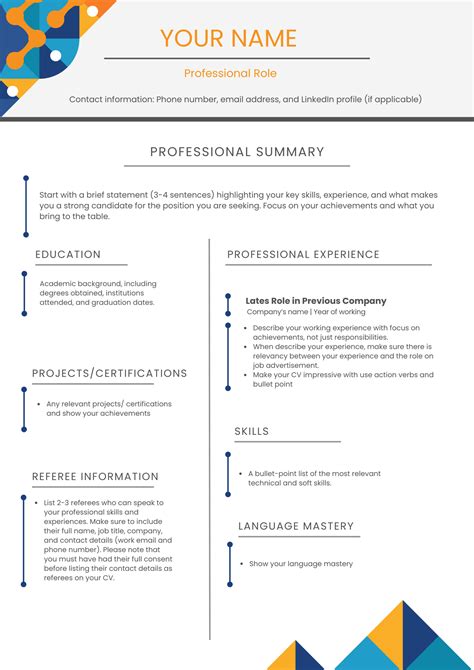 YOUR NAME

Professional Role

Contact information: Phone number, email address, and LinkedIn profile (if applicable)

PROFESSIONAL SUMMARY

Start with a brief statement (3-4 sentences) highlighting your key skills, experience, and what makes you a strong candidate for the position you are seeking. Focus on your achievements and what you bring to the table.

EDUCATION

Academic background, including degrees obtained, institutions attended, and graduation dates.

PROJECTS/CERTIFICATIONS

• Any relevant projects/ certifications and show your achievements

REFEREE INFORMATION

• List 2-3 referees who can speak to your professional skills and experiences. Make sure to include their full name, job title, company, and contact details (work email and phone number). Please note that you must have had their full consent before listing their contact details as referees on your CV.

PROFESSIONAL EXPERIENCE

Lates Role in Previous Company
Company's name | Year of working

• Describe your working experience with focus on achievements, not just responsibilities.
• When describe your experience, make sure there is relevancy between your experience and the role on job advertisement.
• Make your CV impressive with use action verbs and bullet point

SKILLS

• A bullet-point list of the most relevant technical and soft skills.

LANGUAGE MASTERY

• Show your language mastery